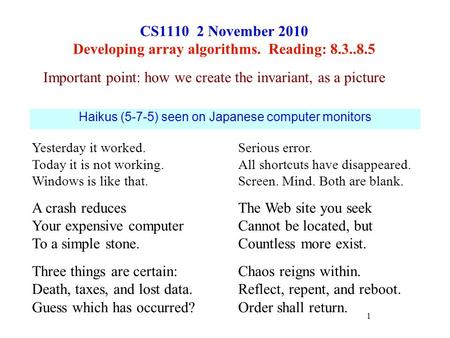 CS1110 2 November 2010
Developing array algorithms. Reading: 8.3..8.5

Important point: how we create the invariant, as a picture

Haikus (5-7-5) seen on Japanese computer monitors

Yesterday it worked.
Today it is not working.
Windows is like that.

A crash reduces
Your expensive computer
To a simple stone.

Three things are certain:
Death, taxes, and lost data.
Guess which has occurred?

Serious error.
All shortcuts have disappeared.
Screen. Mind. Both are blank.

The Web site you seek
Cannot be located, but
Countless more exist.

Chaos reigns within.
Reflect, repent, and reboot.
Order shall return.

1